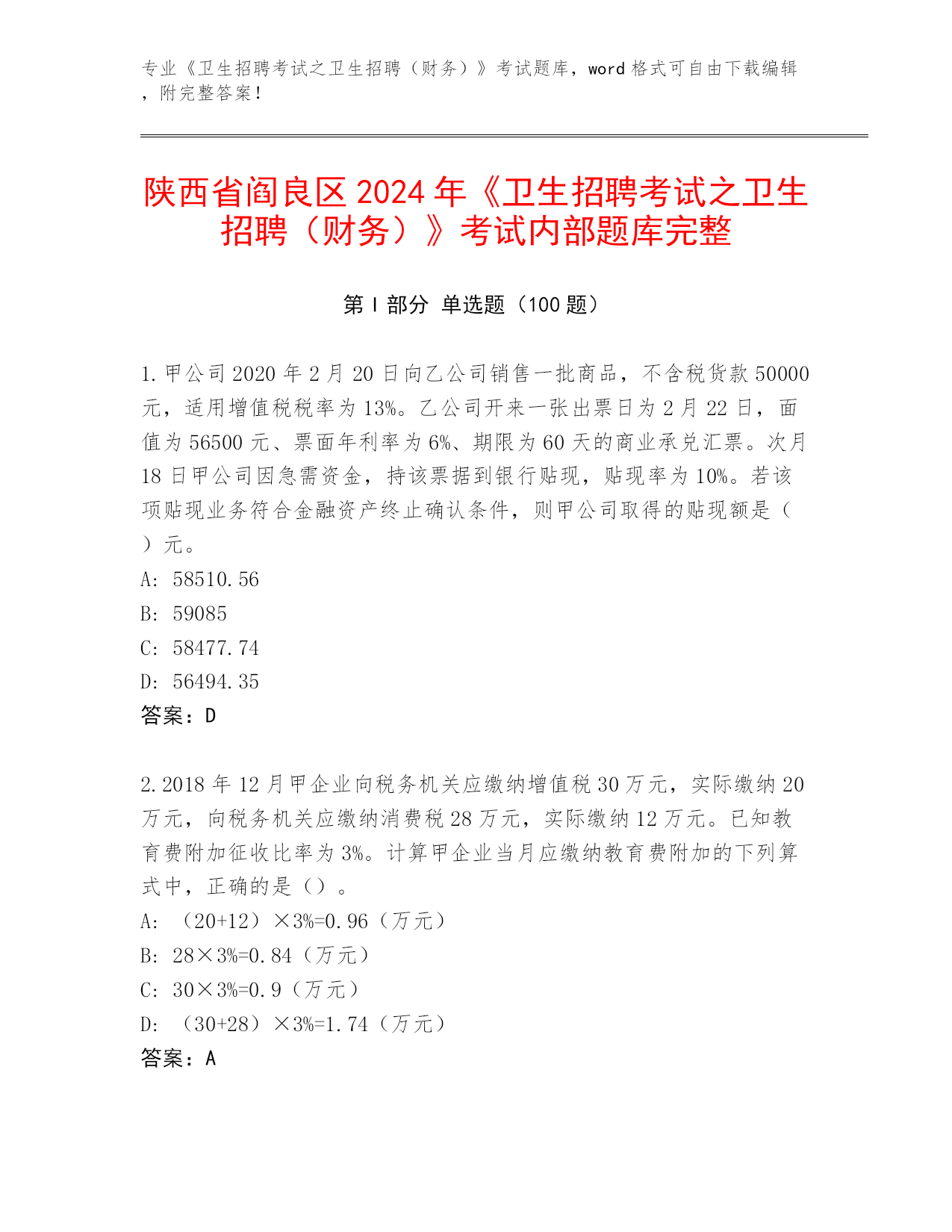 专业《卫生招聘考试之卫生招聘（财务）》考试题库，word 格式可自由下载编辑，附完整答案！

陕西省阎良区 2024 年《卫生招聘考试之卫生招聘（财务）》考试内部题库完整

第 I 部分 单选题（100 题）

1. 甲公司 2020 年 2 月 20 日向乙公司销售一批商品，不含税货款 50000 元，适用增值税税率为 13%。乙公司开来一张出票日为 2 月 22 日，面值为 56500 元、票面年利率为 6%、期限为 60 天的商业承兑汇票。次月 18 日甲公司因急需资金，持该票据到银行贴现，贴现率为 10%。若该项贴现业务符合金融资产终止确认条件，则甲公司取得的贴现额是（ ）元。
A: 58510.56
B: 59085
C: 58477.74
D: 56494.35
答案：D

2. 2018 年 12 月甲企业向税务机关应缴纳增值税 30 万元，实际缴纳 20 万元，向税务机关应缴纳消费税 28 万元，实际缴纳 12 万元。已知教育费附加征收比率为 3%。计算甲企业当月应缴纳教育费附加的下列算式中，正确的是（）。
A: （20+12）×3%=0.96（万元）
B: 28×3%=0.84（万元）
C: 30×3%=0.9（万元）
D: （30+28）×3%=1.74（万元）
答案：A